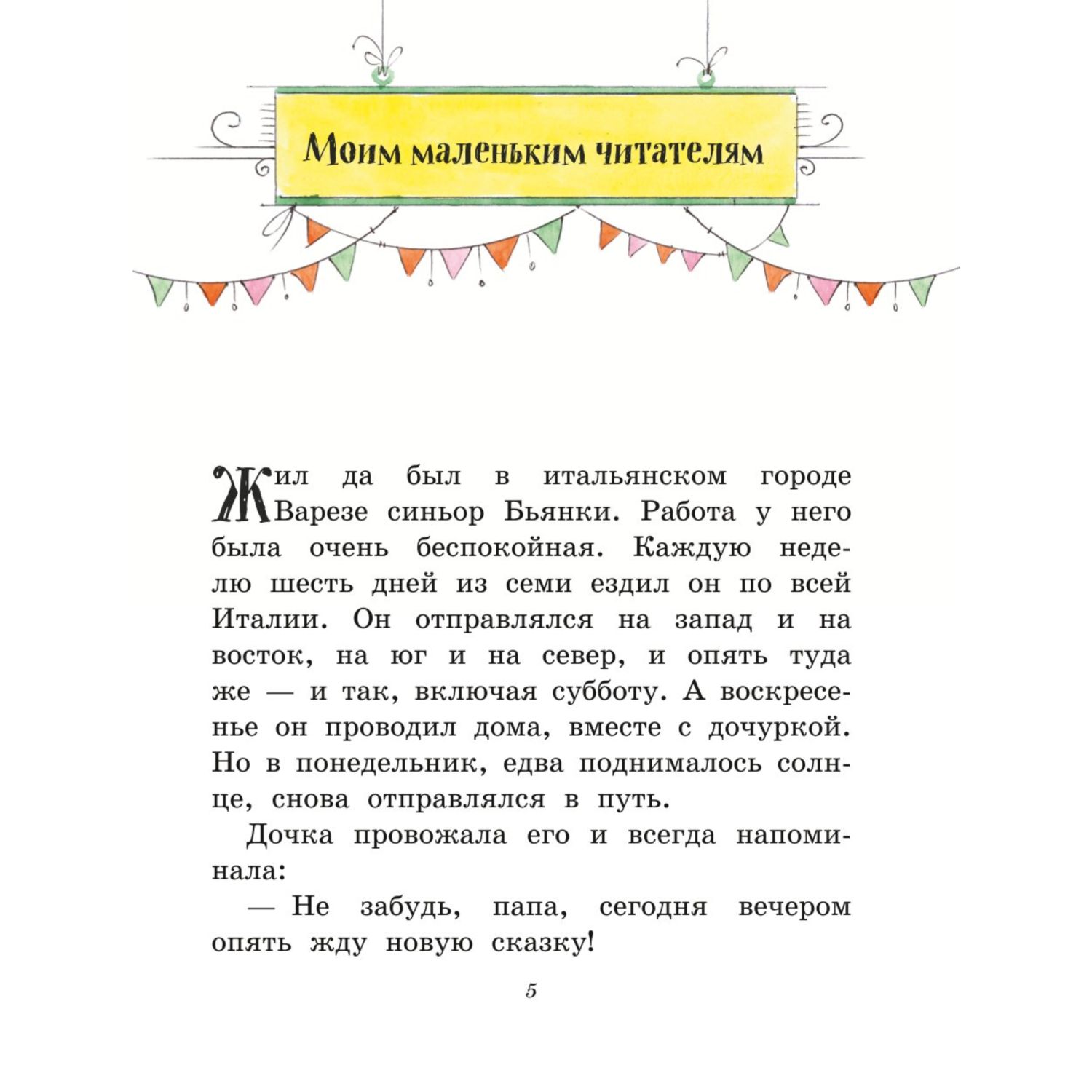 Моим маленьким читателям

Жил да был в итальянском городе Варезе синьор Бьянки. Работа у него была очень беспокойная. Каждую неделю шесть дней из семи ездил он по всей Италии. Он отправлялся на запад и на восток, на юг и на север, и опять туда же — и так, включая субботу. А воскресенье он проводил дома, вместе с дочуркой. Но в понедельник, едва поднималось солнце, снова отправлялся в путь.

Дочка провожала его и всегда напоминала:

— Не забудь, папа, сегодня вечером опять жду новую сказку!

5